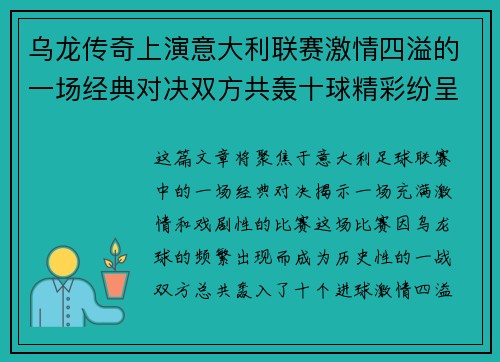 乌龙传奇上演意大利联赛激情四溢的一场经典对决双方共轰十球精彩纷呈

这篇文章将聚焦于意大利足球联赛中的一场经典对决揭示一场充满激情和戏剧性的比赛这场比赛因乌龙球的频繁出现而成为历史性的一战双方总共轰入了十个进球激情四溢